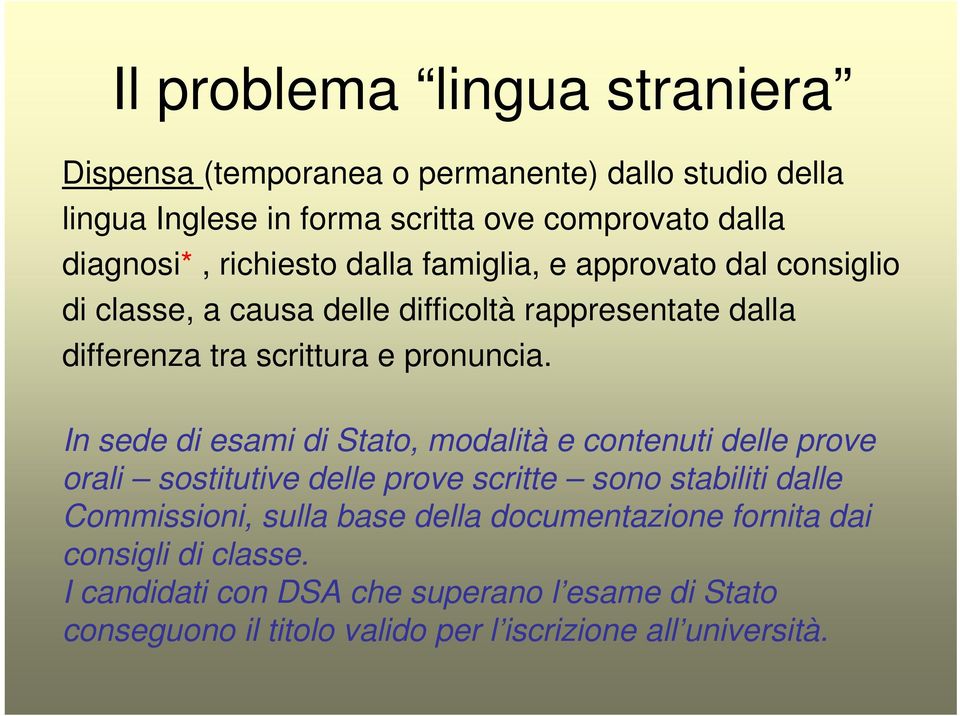 Il problema “lingua straniera”

Dispensa (temporanea o permanente) dallo studio della lingua Inglese in forma scritta ove comprovato dalla diagnosi* , richiesto dalla famiglia, e approvato dal consiglio di classe, a causa delle difficoltà rappresentate dalla differenza tra scrittura e pronuncia.

In sede di esami di Stato, modalità e contenuti delle prove orali – sostitutive delle prove scritte – sono stabiliti dalle Commissioni, sulla base della documentazione fornita dai consigli di classe.
I candidati con DSA che superano l’esame di Stato conseguono il titolo valido per l’iscrizione all’università.